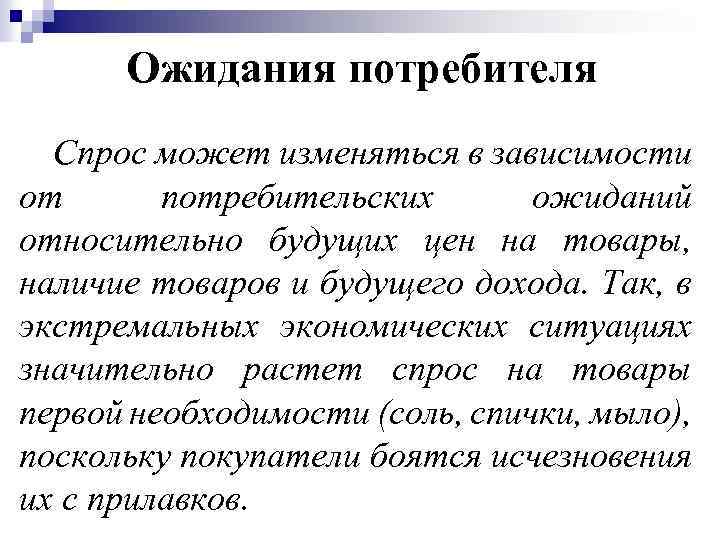 Ожидания потребителя

Спрос может изменяться в зависимости от потребительских ожиданий относительно будущих цен на товары, наличие товаров и будущего дохода. Так, в экстремальных экономических ситуациях значительно растет спрос на товары первой необходимости (соль, спички, мыло), поскольку покупатели боятся исчезновения их с прилавков.